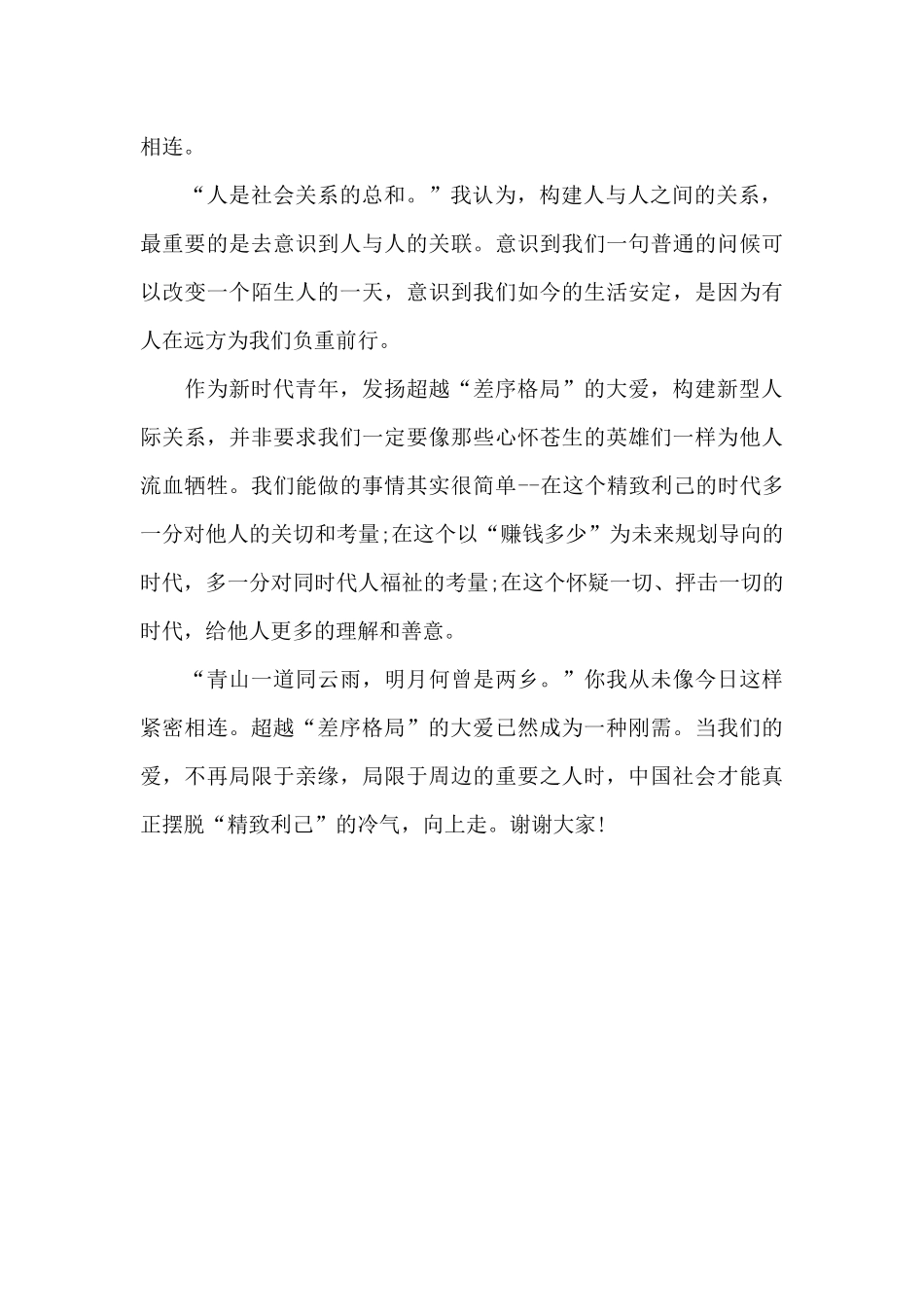 相连。

“人是社会关系的总和。”我认为，构建人与人之间的关系，最重要的是去意识到人与人的关联。意识到我们一句普通的问候可以改变一个陌生人的一天，意识到我们如今的生活安定，是因为有人在远方为我们负重前行。

作为新时代青年，发扬超越“差序格局”的大爱，构建新型人际关系，并非要求我们一定要像那些心怀苍生的英雄们一样为他人流血牺牲。我们能做的事情其实很简单--在这个精致利己的时代多一分对他人的关切和考量;在这个以“赚钱多少”为未来规划导向的时代，多一分对同时代人福祉的考量;在这个怀疑一切、抨击一切的时代，给他人更多的理解和善意。

“青山一道同云雨，明月何曾是两乡。”你我从未像今日这样紧密相连。超越“差序格局”的大爱已然成为一种刚需。当我们的爱，不再局限于亲缘，局限于周边的重要之人时，中国社会才能真正摆脱“精致利己”的冷气，向上走。谢谢大家!